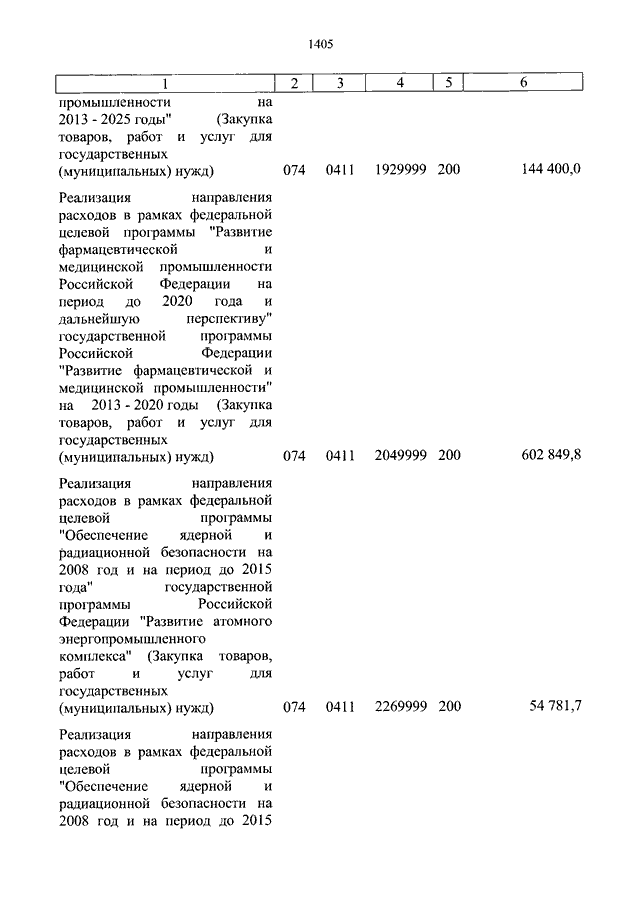 1405

| 1 | 2 | 3 | 4 | 5 | 6 |
|---|---|---|---|---|---|
| промышленности на 2013 - 2025 годы" (Закупка товаров, работ и услуг для государственных (муниципальных) нужд) | 074 | 0411 | 1929999 | 200 | 144 400,0 |
| Реализация направления расходов в рамках федеральной целевой программы "Развитие фармацевтической и медицинской промышленности Российской Федерации на период до 2020 года и дальнейшую перспективу" государственной программы Российской Федерации "Развитие фармацевтической и медицинской промышленности" на 2013 - 2020 годы (Закупка товаров, работ и услуг для государственных (муниципальных) нужд) | 074 | 0411 | 2049999 | 200 | 602 849,8 |
| Реализация направления расходов в рамках федеральной целевой программы "Обеспечение ядерной и радиационной безопасности на 2008 год и на период до 2015 года" государственной программы Российской Федерации "Развитие атомного энергопромышленного комплекса" (Закупка товаров, работ и услуг для государственных (муниципальных) нужд) | 074 | 0411 | 2269999 | 200 | 54 781,7 |
| Реализация направления расходов в рамках федеральной целевой программы "Обеспечение ядерной и радиационной безопасности на 2008 год и на период до 2015 | | | | | |